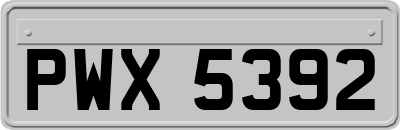 PWX 5392